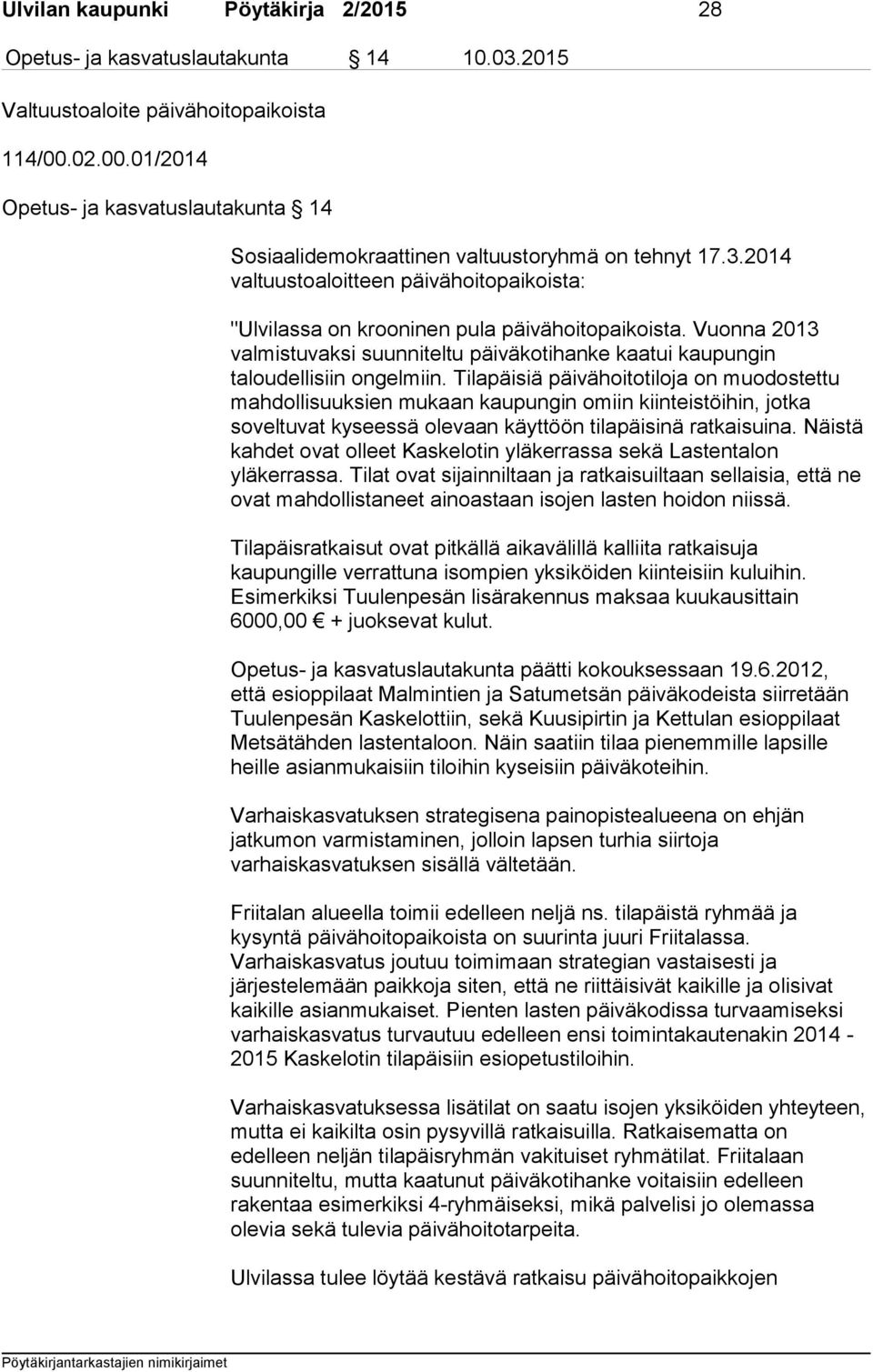 Ulvilan kaupunki Pöytäkirja 2/2015 28

Opetus- ja kasvatuslautakunta 14 10.03.2015

Valtuustoaloite päivähoitopaikoista

114/00.02.00.01/2014

Opetus- ja kasvatuslautakunta 14

Sosiaalidemokraattinen valtuustoryhmä on tehnyt 17.3.2014 valtuustoaloitteen päivähoitopaikoista:

"Ulvilassa on krooninen pula päivähoitopaikoista. Vuonna 2013 valmistuvaksi suunniteltu päiväkotihanke kaatui kaupungin taloudellisiin ongelmiin. Tilapäisiä päivähoitotiloja on muodostettu mahdollisuuksien mukaan kaupungin omiin kiinteistöihin, jotka soveltuvat kyseessä olevaan käyttöön tilapäisinä ratkaisuina. Näistä kahdet ovat olleet Kaskelotin yläkerrassa sekä Lastentalon yläkerrassa. Tilat ovat sijainniltaan ja ratkaisuiltaan sellaisia, että ne ovat mahdollistaneet ainoastaan isojen lasten hoidon niissä.

Tilapäisratkaisut ovat pitkällä aikavälillä kalliita ratkaisuja kaupungille verrattuna isompien yksiköiden kiinteisiin kuluihin. Esimerkiksi Tuulenpesän lisärakennus maksaa kuukausittain 6000,00 € + juoksevat kulut.

Opetus- ja kasvatuslautakunta päätti kokouksessaan 19.6.2012, että esioppilaat Malmintien ja Satumetsän päiväkodeista siirretään Tuulenpesän Kaskelottiin, sekä Kuusipirtin ja Kettulan esioppilaat Metsätähden lastentaloon. Näin saatiin tilaa pienemmille lapsille heille asianmukaisiin tiloihin kyseisiin päiväkoteihin.

Varhaiskasvatuksen strategisena painopistealueena on ehjän jatkumon varmistaminen, jolloin lapsen turhia siirtoja varhaiskasvatuksen sisällä vältetään.

Friitalan alueella toimii edelleen neljä ns. tilapäistä ryhmää ja kysyntä päivähoitopaikoista on suurinta juuri Friitalassa. Varhaiskasvatus joutuu toimimaan strategian vastaisesti ja järjestelemään paikkoja siten, että ne riittäisivät kaikille ja olisivat kaikille asianmukaiset. Pienten lasten päiväkodissa turvaamiseksi varhaiskasvatus turvautuu edelleen ensi toimintakautenakin 2014 - 2015 Kaskelotin tilapäisiin esiopetustiloihin.

Varhaiskasvatuksessa lisätilat on saatu isojen yksiköiden yhteyteen, mutta ei kaikilta osin pysyvillä ratkaisuilla. Ratkaisematta on edelleen neljän tilapäisryhmän vakituiset ryhmätilat. Friitalaan suunniteltu, mutta kaatunut päiväkotihanke voitaisiin edelleen rakentaa esimerkiksi 4-ryhmäiseksi, mikä palvelisi jo olemassa olevia sekä tulevia päivähoitotarpeita.

Ulvilassa tulee löytää kestävä ratkaisu päivähoitopaikkojen

Pöytäkirjantarkastajien nimikirjaimet